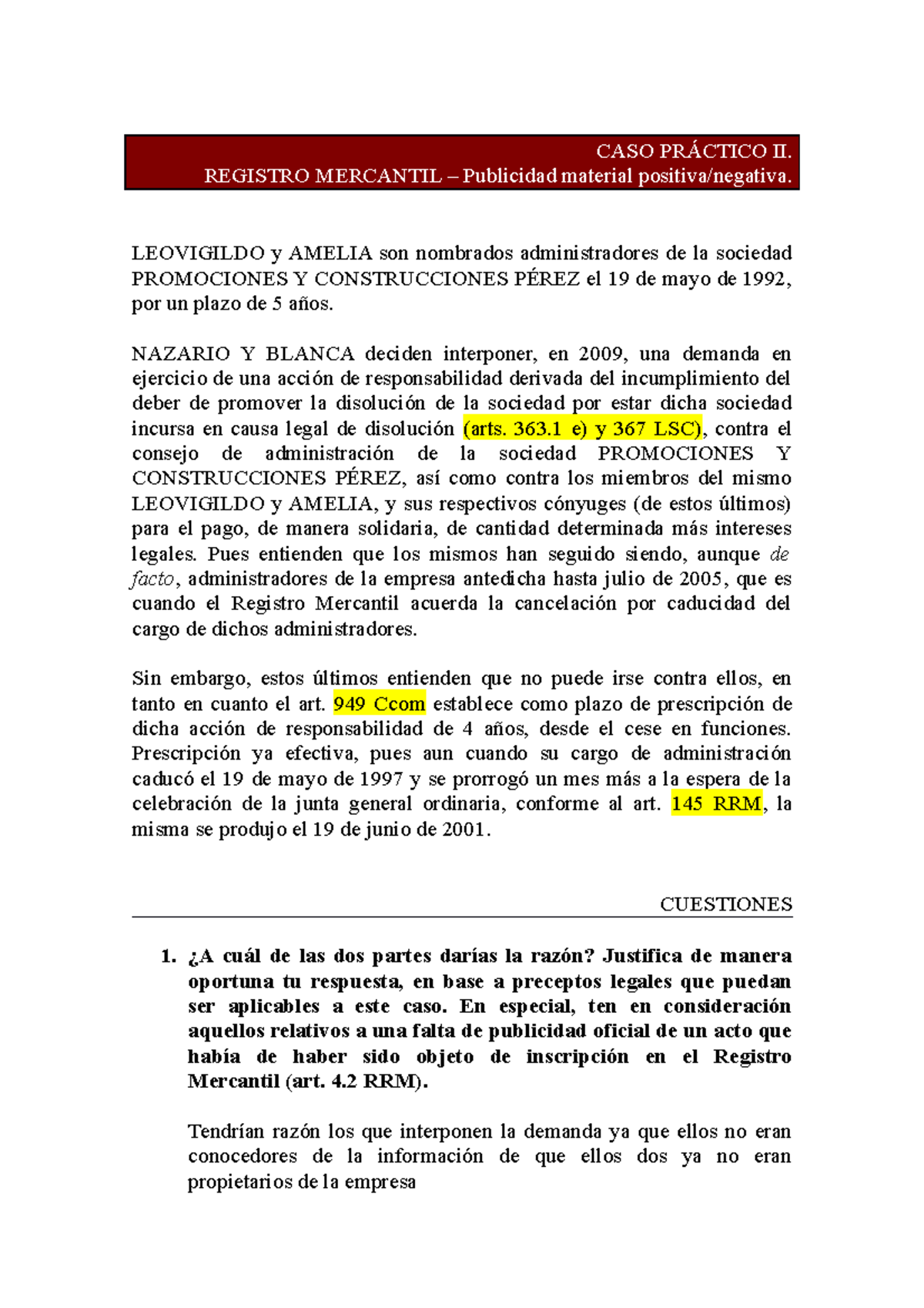 CASO PRÁCTICO II.
REGISTRO MERCANTIL – Publicidad material positiva/negativa.

LEOVIGILDO y AMELIA son nombrados administradores de la sociedad PROMOCIONES Y CONSTRUCCIONES PÉREZ el 19 de mayo de 1992, por un plazo de 5 años.

NAZARIO Y BLANCA deciden interponer, en 2009, una demanda en ejercicio de una acción de responsabilidad derivada del incumplimiento del deber de promover la disolución de la sociedad por estar dicha sociedad incursa en causa legal de disolución (arts. 363.1 e) y 367 LSC), contra el consejo de administración de la sociedad PROMOCIONES Y CONSTRUCCIONES PÉREZ, así como contra los miembros del mismo LEOVIGILDO y AMELIA, y sus respectivos cónyuges (de estos últimos) para el pago, de manera solidaria, de cantidad determinada más intereses legales. Pues entienden que los mismos han seguido siendo, aunque de facto, administradores de la empresa antedicha hasta julio de 2005, que es cuando el Registro Mercantil acuerda la cancelación por caducidad del cargo de dichos administradores.

Sin embargo, estos últimos entienden que no puede irse contra ellos, en tanto en cuanto el art. 949 Ccom establece como plazo de prescripción de dicha acción de responsabilidad de 4 años, desde el cese en funciones. Prescripción ya efectiva, pues aun cuando su cargo de administración caducó el 19 de mayo de 1997 y se prorrogó un mes más a la espera de la celebración de la junta general ordinaria, conforme al art. 145 RRM, la misma se produjo el 19 de junio de 2001.

CUESTIONES

1. ¿A cuál de las dos partes darías la razón? Justifica de manera oportuna tu respuesta, en base a preceptos legales que puedan ser aplicables a este caso. En especial, ten en consideración aquellos relativos a una falta de publicidad oficial de un acto que había de haber sido objeto de inscripción en el Registro Mercantil (art. 4.2 RRM).

Tendrían razón los que interponen la demanda ya que ellos no eran conocedores de la información de que ellos dos ya no eran propietarios de la empresa